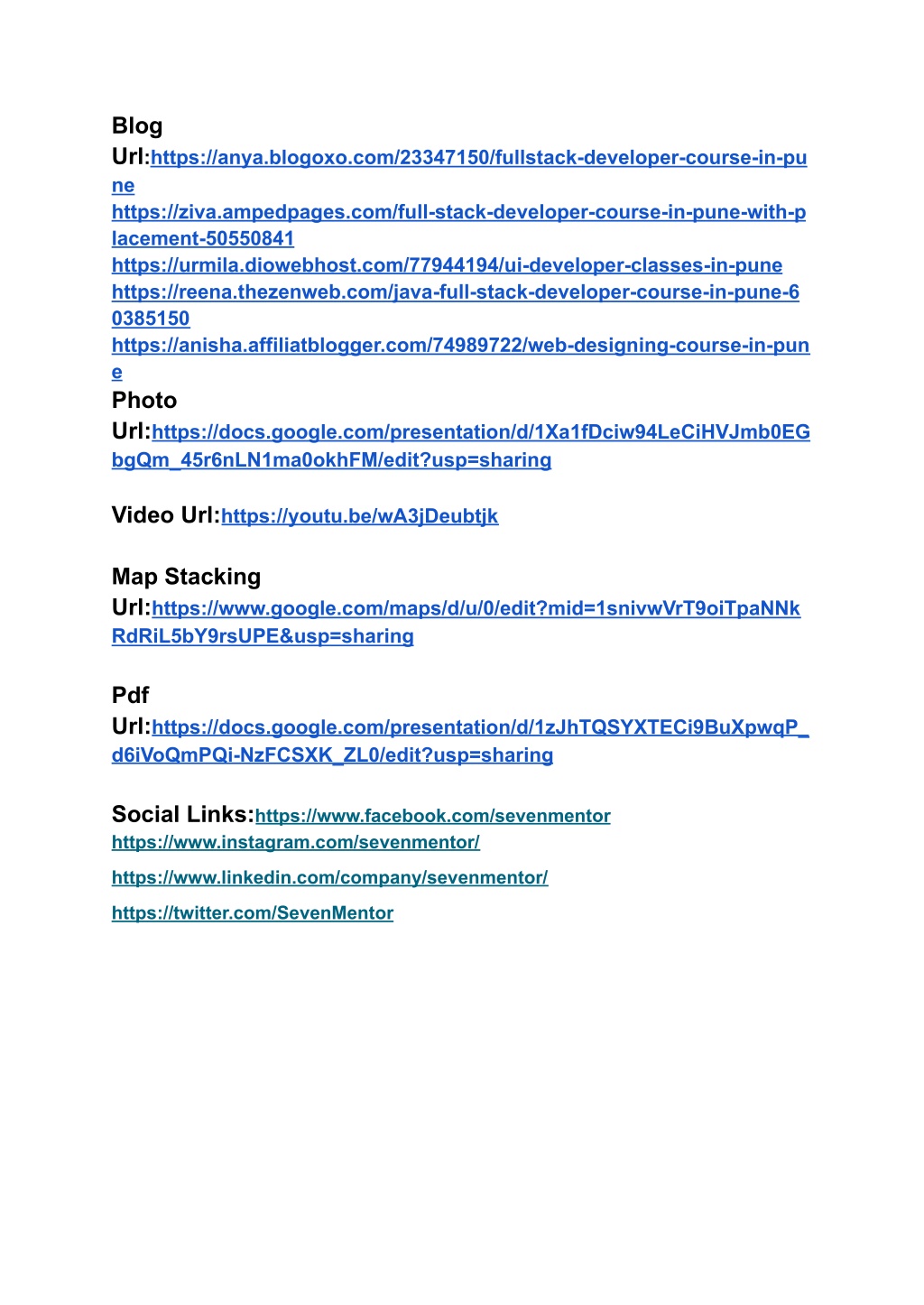 Blog Url:https://anya.blogoxo.com/23347150/fullstack-developer-course-in-pune
https://ziva.ampedpages.com/full-stack-developer-course-in-pune-with-placement-50550841
https://urmila.diowebhost.com/77944194/ui-developer-classes-in-pune
https://reena.thezenweb.com/java-full-stack-developer-course-in-pune-60385150
https://anisha.affiliatblogger.com/74989722/web-designing-course-in-pune
Photo Url:https://docs.google.com/presentation/d/1Xa1fDciw94LeCiHVJmb0EGbgQm_45r6nLN1ma0okhFM/edit?usp=sharing

Video Url:https://youtu.be/wA3jDeubtjk

Map Stacking Url:https://www.google.com/maps/d/u/0/edit?mid=1snivwVrT9oiTpaNNkRdRiL5bY9rsUPE&usp=sharing

Pdf Url:https://docs.google.com/presentation/d/1zJhTQSYXTECi9BuXpwqP_d6iVoQmPQi-NzFCSXK_ZL0/edit?usp=sharing

Social Links:https://www.facebook.com/sevenmentor
https://www.instagram.com/sevenmentor/
https://www.linkedin.com/company/sevenmentor/
https://twitter.com/SevenMentor